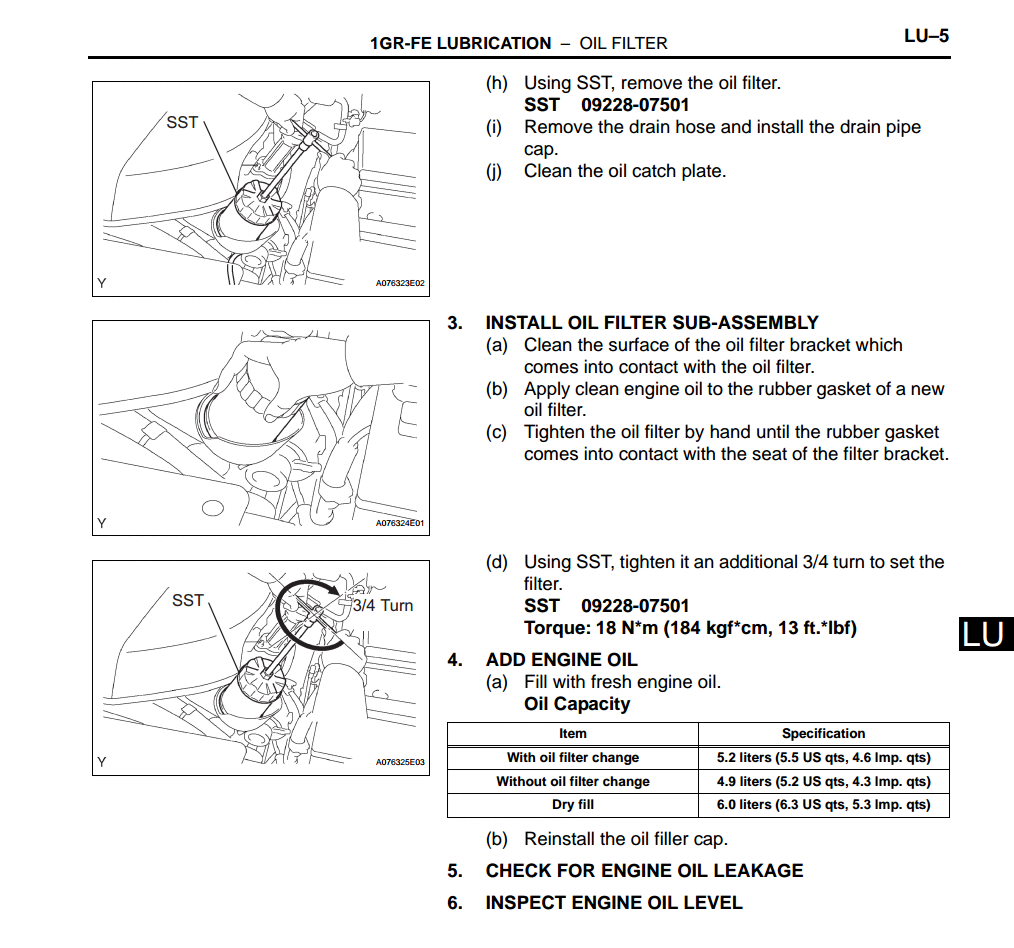 1GR-FE LUBRICATION – OIL FILTER

LU–5

SST

Y

A076323E02

(h) Using SST, remove the oil filter.
SST 09228-07501
(i) Remove the drain hose and install the drain pipe cap.
(j) Clean the oil catch plate.

Y

A076324E01

3. INSTALL OIL FILTER SUB-ASSEMBLY
(a) Clean the surface of the oil filter bracket which comes into contact with the oil filter.
(b) Apply clean engine oil to the rubber gasket of a new oil filter.
(c) Tighten the oil filter by hand until the rubber gasket comes into contact with the seat of the filter bracket.

SST

3/4 Turn

Y

A076325E03

(d) Using SST, tighten it an additional 3/4 turn to set the filter.
SST 09228-07501
Torque: 18 N*m (184 kgf*cm, 13 ft.*lbf)

LU

4. ADD ENGINE OIL
(a) Fill with fresh engine oil.
Oil Capacity

| Item | Specification |
|---|---|
| With oil filter change | 5.2 liters (5.5 US qts, 4.6 Imp. qts) |
| Without oil filter change | 4.9 liters (5.2 US qts, 4.3 Imp. qts) |
| Dry fill | 6.0 liters (6.3 US qts, 5.3 Imp. qts) |

(b) Reinstall the oil filler cap.

5. CHECK FOR ENGINE OIL LEAKAGE

6. INSPECT ENGINE OIL LEVEL